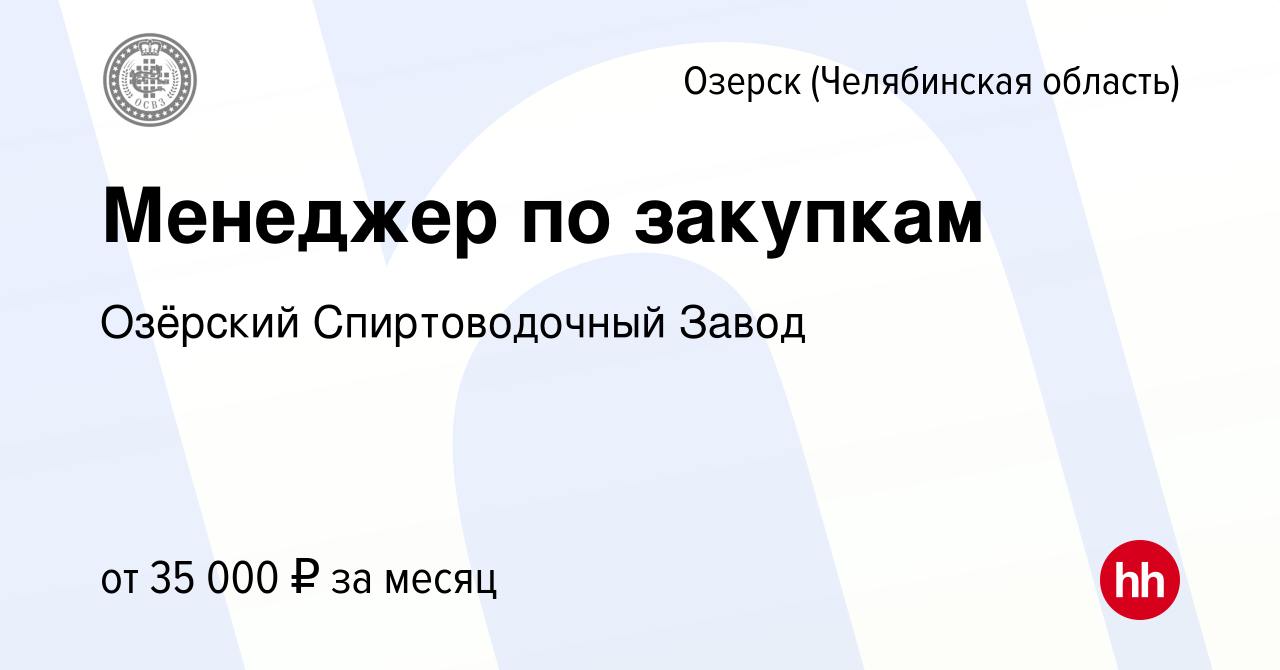 ОСВЗ

Озерск (Челябинская область)

Менеджер по закупкам

Озёрский Спиртоводочный Завод

от 35 000 ₽ за месяц

hh